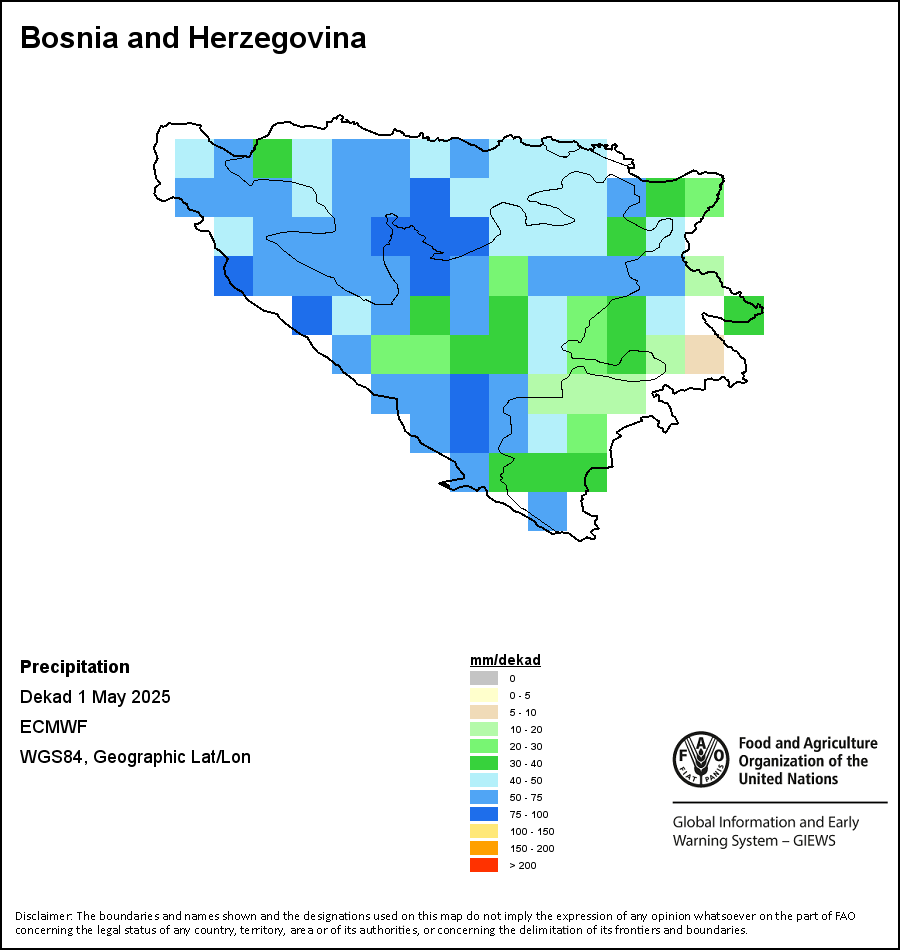 Bosnia and Herzegovina

Precipitation

Dekad 1 May 2025

ECMWF

WGS84, Geographic Lat/Lon

mm/dekad

0
0 - 5
5 - 10
10 - 20
20 - 30
30 - 40
40 - 50
50 - 75
75 - 100
100 - 150
150 - 200
> 200

FAO FIAT PANIS

Food and Agriculture Organization of the United Nations

Global Information and Early Warning System – GIEWS

Disclaimer: The boundaries and names shown and the designations used on this map do not imply the expression of any opinion whatsoever on the part of FAO concerning the legal status of any country, territory, area or of its authorities, or concerning the delimitation of its frontiers and boundaries.